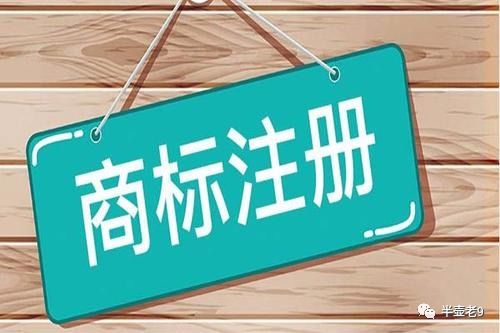 商标注册

半壶老9